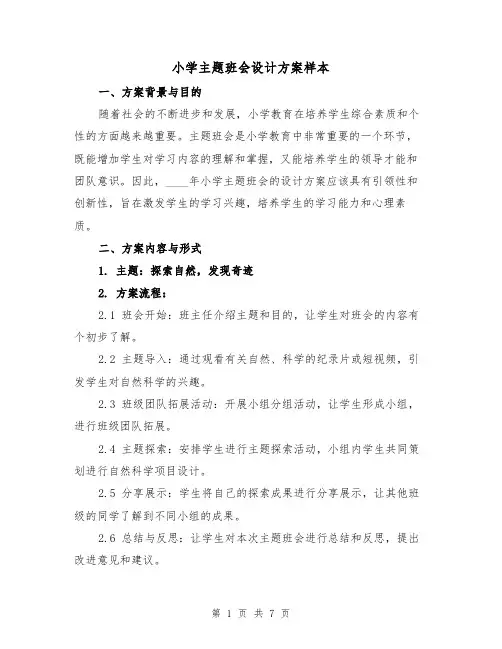 小学主题班会设计方案样本

一、方案背景与目的

随着社会的不断进步和发展，小学教育在培养学生综合素质和个性的方面越来越重要。主题班会是小学教育中非常重要的一个环节，既能增加学生对学习内容的理解和掌握，又能培养学生的领导才能和团队意识。因此，____年小学主题班会的设计方案应该具有引领性和创新性，旨在激发学生的学习兴趣，培养学生的学习能力和心理素质。

二、方案内容与形式

1. 主题：探索自然，发现奇迹

2. 方案流程：

2.1 班会开始：班主任介绍主题和目的，让学生对班会的内容有个初步了解。

2.2 主题导入：通过观看有关自然、科学的纪录片或短视频，引发学生对自然科学的兴趣。

2.3 班级团队拓展活动：开展小组分组活动，让学生形成小组，进行班级团队拓展。

2.4 主题探索：安排学生进行主题探索活动，小组内学生共同策划进行自然科学项目设计。

2.5 分享展示：学生将自己的探索成果进行分享展示，让其他班级的同学了解到不同小组的成果。

2.6 总结与反思：让学生对本次主题班会进行总结和反思，提出改进意见和建议。

第 1 页 共 7 页